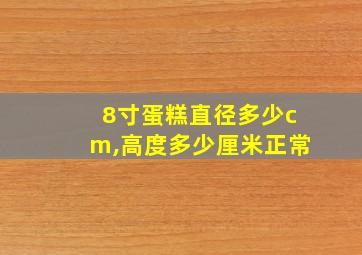 8寸蛋糕直径多少cm,高度多少厘米正常